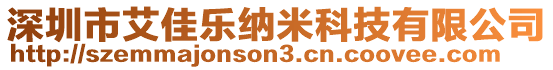 深圳市艾佳乐纳米科技有限公司
http://szemmajonson3.cn.coovee.com